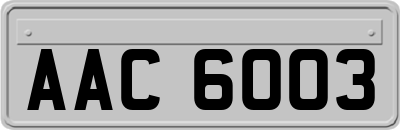 AAC 6003